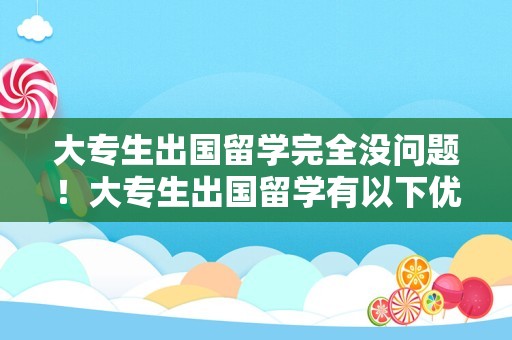 大专生出国留学完全没问题！大专生出国留学有以下优